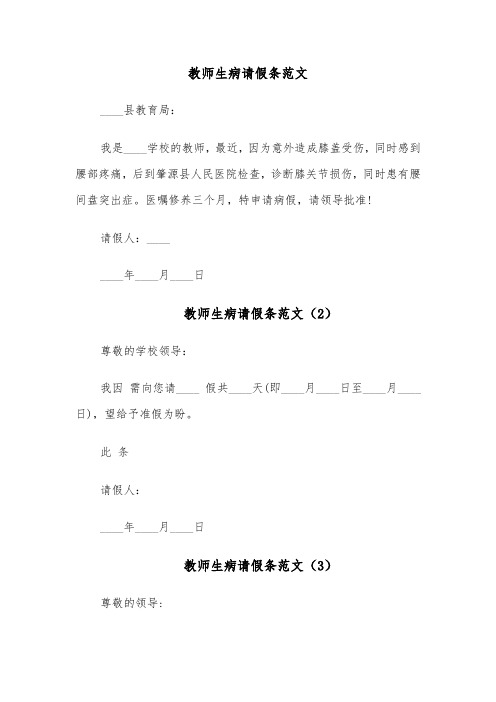 教师生病请假条范文

____县教育局：

我是____学校的教师，最近，因为意外造成膝盖受伤，同时感到腰部疼痛，后到肇源县人民医院检查，诊断膝关节损伤，同时患有腰间盘突出症。医嘱修养三个月，特申请病假，请领导批准！

请假人：____

____年____月____日

教师生病请假条范文（2）

尊敬的学校领导：

我因 需向您请____ 假共____天(即____月____日至____月____日)，望给予准假为盼。

此 条

请假人：

____年____月____日

教师生病请假条范文（3）

尊敬的领导：